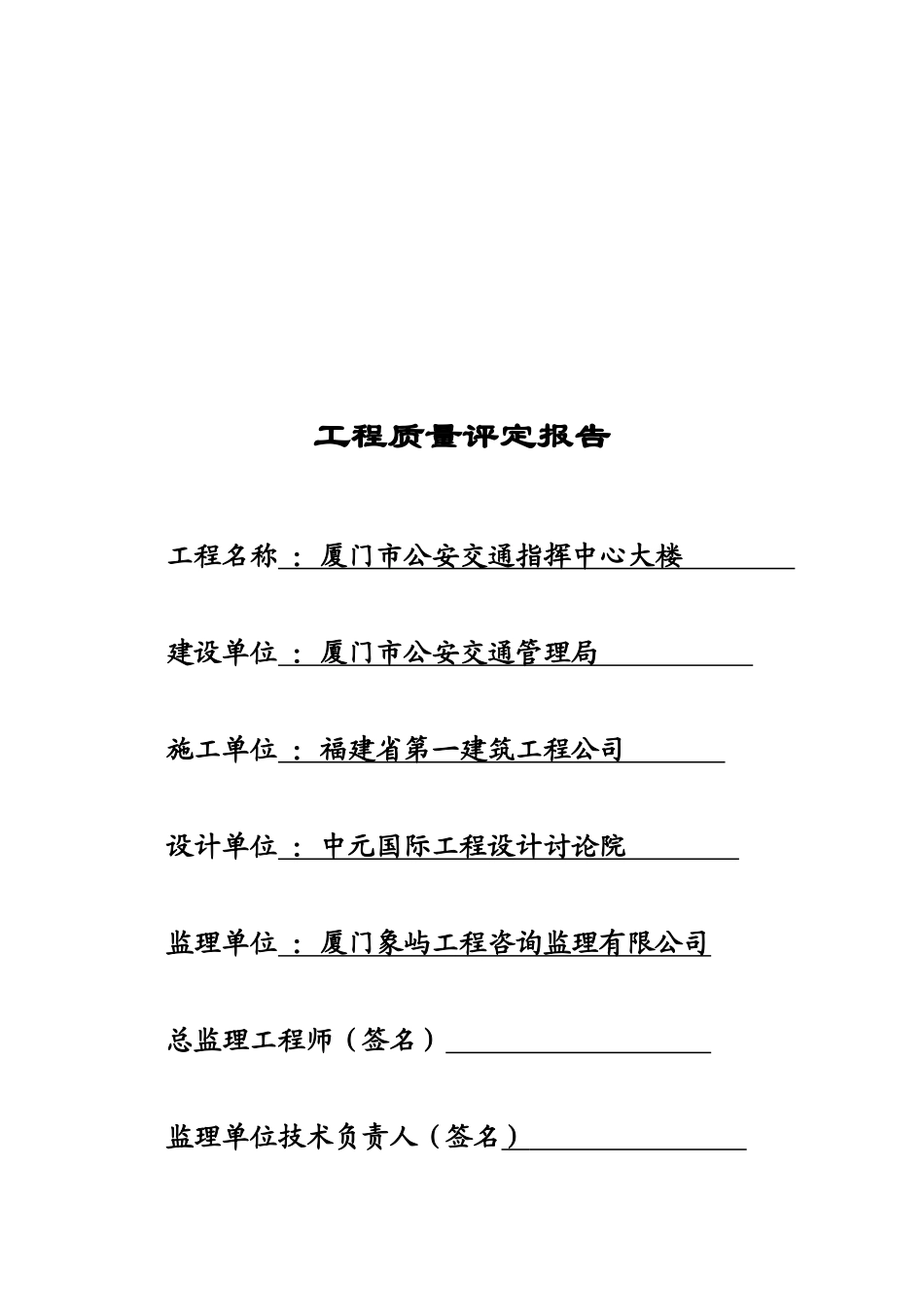 工程质量评定报告

工程名称：厦门市公安交通指挥中心大楼

建设单位：厦门市公安交通管理局

施工单位：福建省第一建筑工程公司

设计单位：中元国际工程设计讨论院

监理单位：厦门象屿工程咨询监理有限公司

总监理工程师（签名）

监理单位技术负责人（签名）